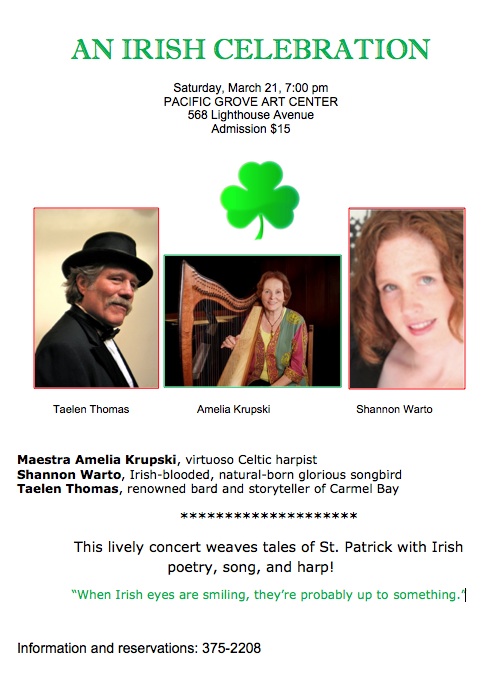 AN IRISH CELEBRATION

Saturday, March 21, 7:00 pm
PACIFIC GROVE ART CENTER
568 Lighthouse Avenue
Admission $15

Taelen Thomas

Amelia Krupski

Shannon Warto

Maestra Amelia Krupski, virtuoso Celtic harpist
Shannon Warto, Irish-blooded, natural-born glorious songbird
Taelen Thomas, renowned bard and storyteller of Carmel Bay

********************

This lively concert weaves tales of St. Patrick with Irish poetry, song, and harp!

"When Irish eyes are smiling, they're probably up to something."

Information and reservations: 375-2208